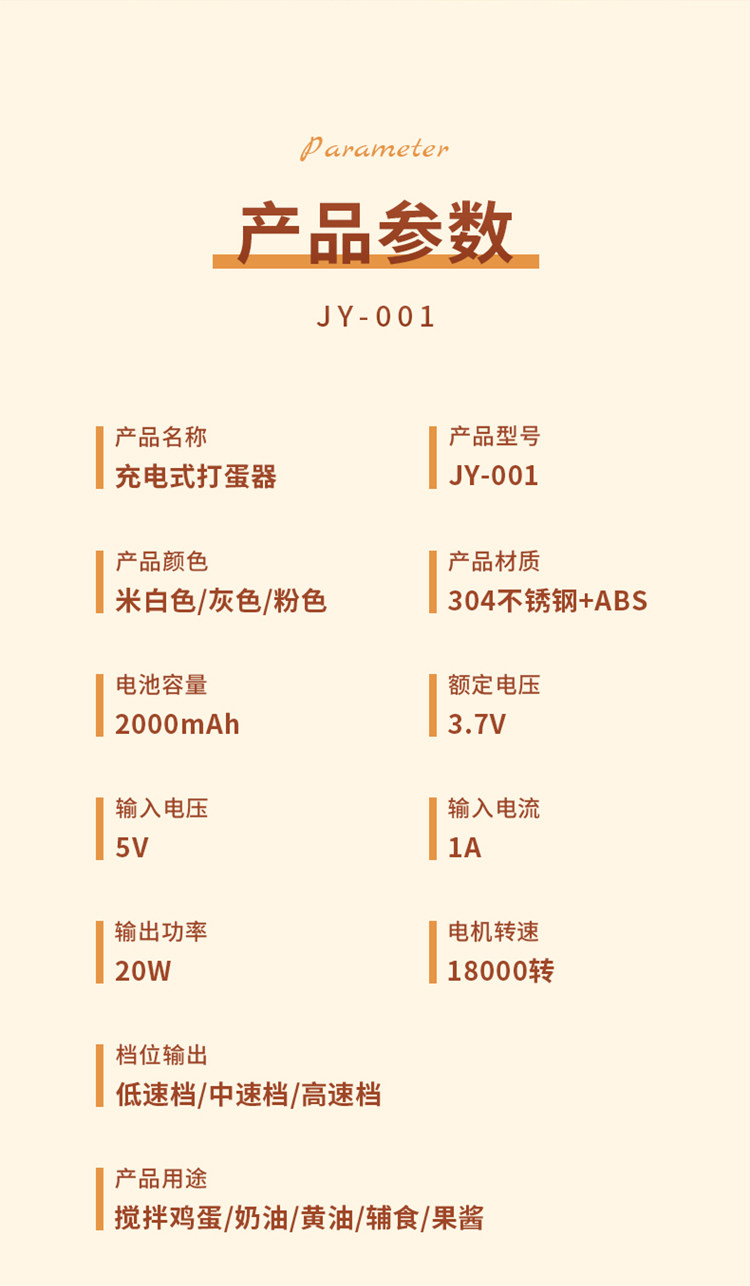 Parameter

产品参数

JY-001

产品名称
充电式打蛋器

产品型号
JY-001

产品颜色
米白色/灰色/粉色

产品材质
304不锈钢+ABS

电池容量
2000mAh

额定电压
3.7V

输入电压
5V

输入电流
1A

输出功率
20W

电机转速
18000转

档位输出
低速档/中速档/高速档

产品用途
搅拌鸡蛋/奶油/黄油/辅食/果酱